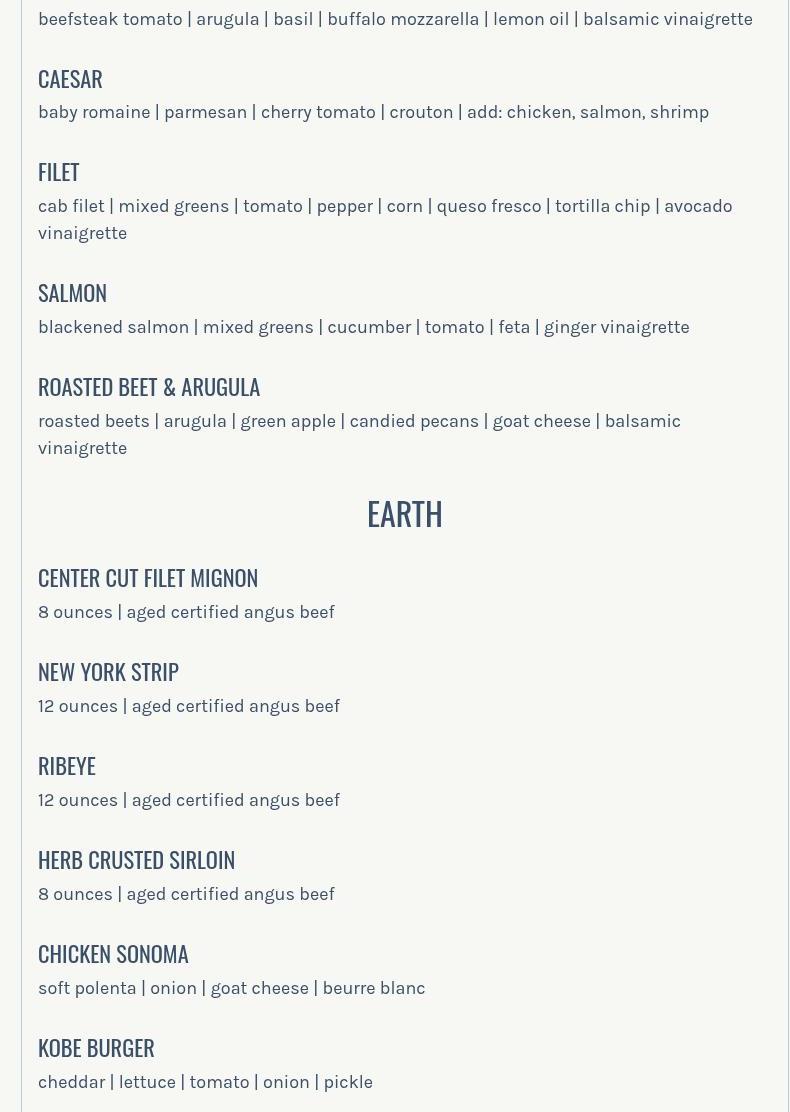 beefsteak tomato | arugula | basil | buffalo mozzarella | lemon oil | balsamic vinaigrette

CAESAR
baby romaine | parmesan | cherry tomato | crouton | add: chicken, salmon, shrimp

FILET
cab filet | mixed greens | tomato | pepper | corn | queso fresco | tortilla chip | avocado vinaigrette

SALMON
blackened salmon | mixed greens | cucumber | tomato | feta | ginger vinaigrette

ROASTED BEET & ARUGULA
roasted beets | arugula | green apple | candied pecans | goat cheese | balsamic vinaigrette

EARTH

CENTER CUT FILET MIGNON
8 ounces | aged certified angus beef

NEW YORK STRIP
12 ounces | aged certified angus beef

RIBEYE
12 ounces | aged certified angus beef

HERB CRUSTED SIRLOIN
8 ounces | aged certified angus beef

CHICKEN SONOMA
soft polenta | onion | goat cheese | beurre blanc

KOBE BURGER
cheddar | lettuce | tomato | onion | pickle